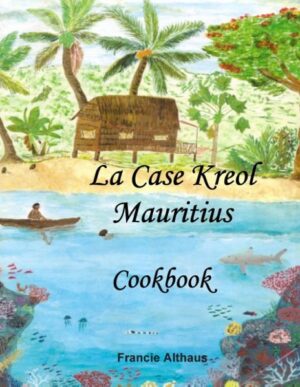 La Case Kreol
Mauritius

Cookbook

Francie Althaus